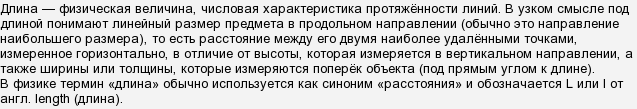 Длина — физическая величина, числовая характеристика протяжённости линий. В узком смысле под длиной понимают линейный размер предмета в продольном направлении (обычно это направление наибольшего размера), то есть расстояние между его двумя наиболее удалёнными точками, измеренное горизонтально, в отличие от высоты, которая измеряется в вертикальном направлении, а также ширины или толщины, которые измеряются поперёк объекта (под прямым углом к длине).
В физике термин «длина» обычно используется как синоним «расстояния» и обозначается L или l от англ. length (длина).